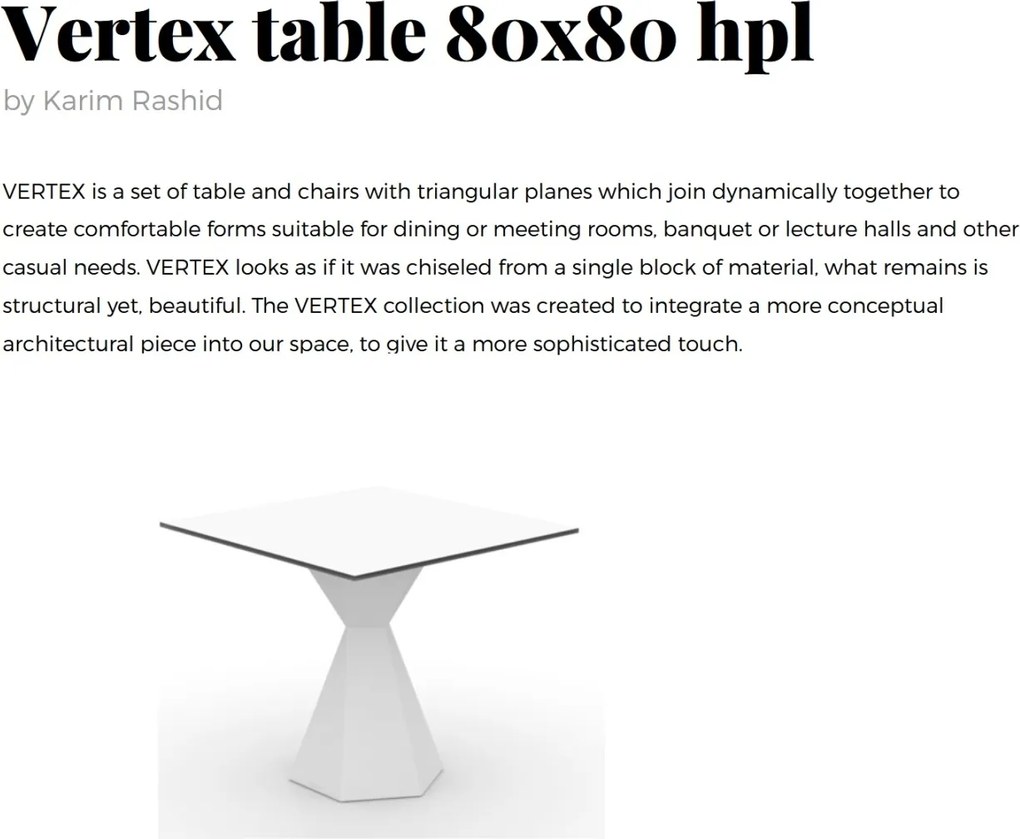 Vertex table 80x80 hpl
by Karim Rashid

VERTEX is a set of table and chairs with triangular planes which join dynamically together to create comfortable forms suitable for dining or meeting rooms, banquet or lecture halls and other casual needs. VERTEX looks as if it was chiseled from a single block of material, what remains is structural yet, beautiful. The VERTEX collection was created to integrate a more conceptual architectural piece into our space, to give it a more sophisticated touch.